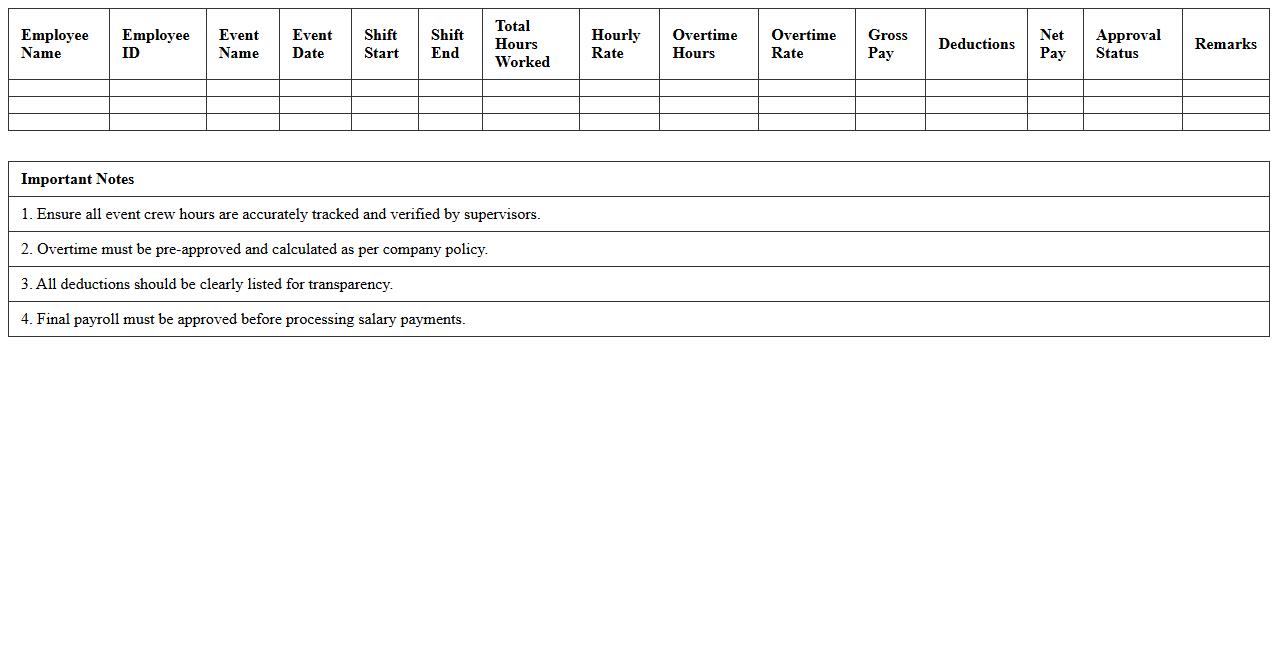 | Employee Name | Employee ID | Event Name | Event Date | Shift Start | Shift End | Total Hours Worked | Hourly Rate | Overtime Hours | Overtime Rate | Gross Pay | Deductions | Net Pay | Approval Status | Remarks |
|---|---|---|---|---|---|---|---|---|---|---|---|---|---|---|
| | | | | | | | | | | | | | | |
| | | | | | | | | | | | | | | |
| | | | | | | | | | | | | | | |

| Important Notes |
|---|
| 1. Ensure all event crew hours are accurately tracked and verified by supervisors. |
| 2. Overtime must be pre-approved and calculated as per company policy. |
| 3. All deductions should be clearly listed for transparency. |
| 4. Final payroll must be approved before processing salary payments. |